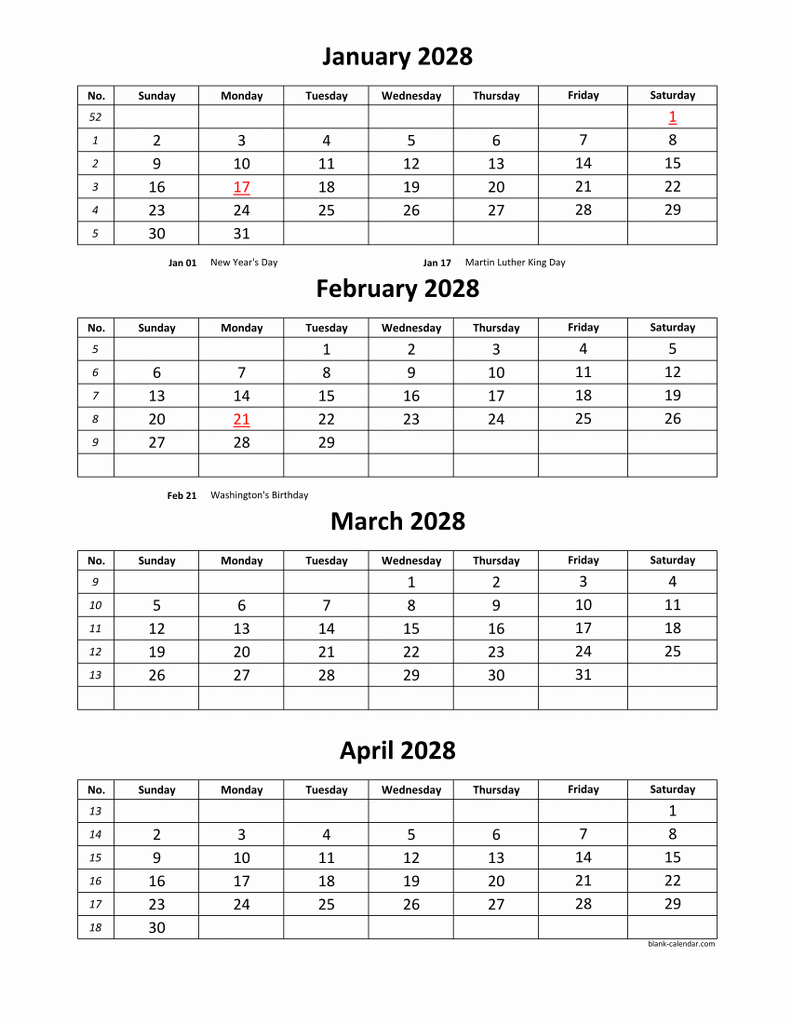 January 2028

| No. | Sunday | Monday | Tuesday | Wednesday | Thursday | Friday | Saturday |
|---|---|---|---|---|---|---|---|
| 52 | | | | | | | 1 |
| 1 | 2 | 3 | 4 | 5 | 6 | 7 | 8 |
| 2 | 9 | 10 | 11 | 12 | 13 | 14 | 15 |
| 3 | 16 | 17 | 18 | 19 | 20 | 21 | 22 |
| 4 | 23 | 24 | 25 | 26 | 27 | 28 | 29 |
| 5 | 30 | 31 | | | | | |

Jan 01 New Year's Day Jan 17 Martin Luther King Day

February 2028

| No. | Sunday | Monday | Tuesday | Wednesday | Thursday | Friday | Saturday |
|---|---|---|---|---|---|---|---|
| 5 | | | 1 | 2 | 3 | 4 | 5 |
| 6 | 6 | 7 | 8 | 9 | 10 | 11 | 12 |
| 7 | 13 | 14 | 15 | 16 | 17 | 18 | 19 |
| 8 | 20 | 21 | 22 | 23 | 24 | 25 | 26 |
| 9 | 27 | 28 | 29 | | | | |
| | | | | | | | |

Feb 21 Washington's Birthday

March 2028

| No. | Sunday | Monday | Tuesday | Wednesday | Thursday | Friday | Saturday |
|---|---|---|---|---|---|---|---|
| 9 | | | | 1 | 2 | 3 | 4 |
| 10 | 5 | 6 | 7 | 8 | 9 | 10 | 11 |
| 11 | 12 | 13 | 14 | 15 | 16 | 17 | 18 |
| 12 | 19 | 20 | 21 | 22 | 23 | 24 | 25 |
| 13 | 26 | 27 | 28 | 29 | 30 | 31 | |
| | | | | | | | |

April 2028

| No. | Sunday | Monday | Tuesday | Wednesday | Thursday | Friday | Saturday |
|---|---|---|---|---|---|---|---|
| 13 | | | | | | | 1 |
| 14 | 2 | 3 | 4 | 5 | 6 | 7 | 8 |
| 15 | 9 | 10 | 11 | 12 | 13 | 14 | 15 |
| 16 | 16 | 17 | 18 | 19 | 20 | 21 | 22 |
| 17 | 23 | 24 | 25 | 26 | 27 | 28 | 29 |
| 18 | 30 | | | | | | |

blank-calendar.com